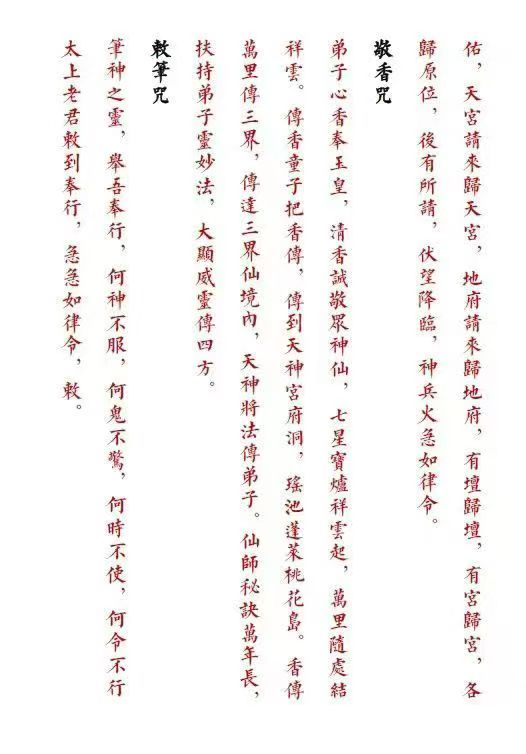 佑，天宮請來歸天宮，地府請來歸地府，有壇歸壇，有宮歸宮，各歸原位，後有所請，伏望降臨，神兵火急如律令。

敬香咒

弟子心香奉玉皇，清香誠敬眾神仙，七星寶爐祥雲起，萬里隨處結祥雲。傳香童子把香傳，傳到天神宮府洞，瑤池蓬萊桃花島。香傳萬里傳三界，傳達三界仙境內，天神將法傳弟子。仙師秘訣萬年長，扶持弟子靈妙法，大顯威靈傳四方。

敕筆咒

筆神之靈，舉吾奉行，何神不服，何鬼不驚，何時不使，何令不行太上老君敕到奉行，急急如律令，敕。